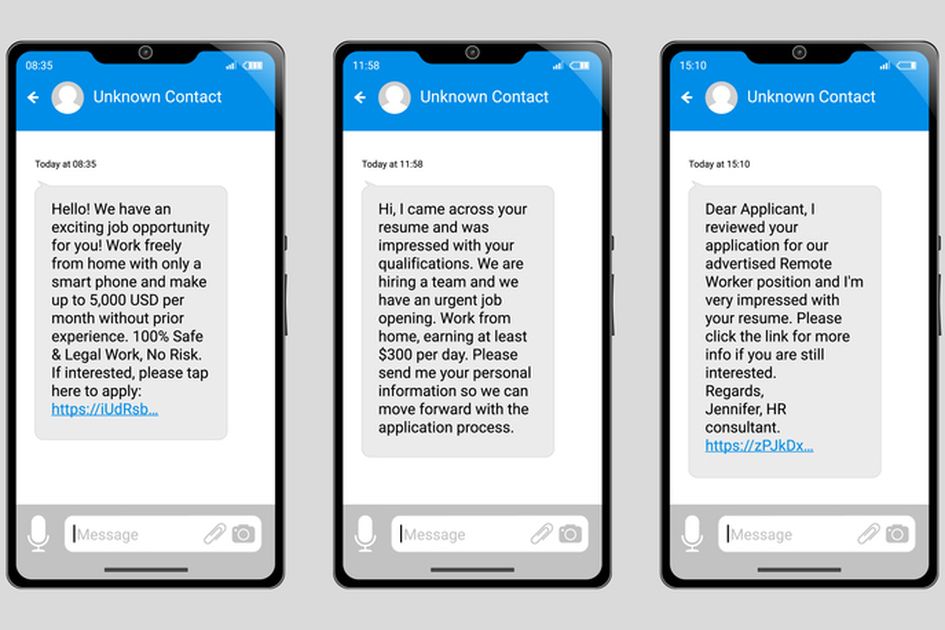 08:35

Unknown Contact

Today at 08:35

Hello! We have an exciting job opportunity for you! Work freely from home with only a smart phone and make up to 5,000 USD per month without prior experience. 100% Safe & Legal Work, No Risk. If interested, please tap here to apply: https://iUdRsb...

Message

11:58

Unknown Contact

Today at 11:58

Hi, I came across your resume and was impressed with your qualifications. We are hiring a team and we have an urgent job opening. Work from home, earning at least $300 per day. Please send me your personal information so we can move forward with the application process.

Message

15:10

Unknown Contact

Today at 15:10

Dear Applicant, I reviewed your application for our advertised Remote Worker position and I'm very impressed with your resume. Please click the link for more info if you are still interested.
Regards,
Jennifer, HR consultant.
https://zPJkDx...

Message